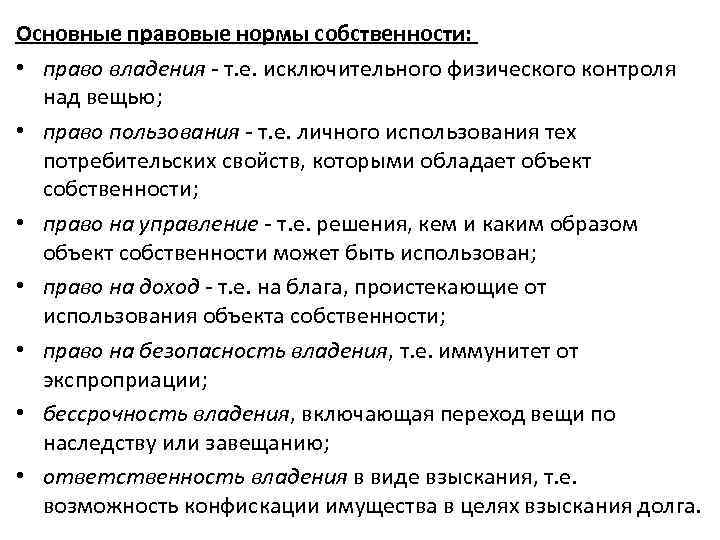 Основные правовые нормы собственности:

• право владения - т.е. исключительного физического контроля над вещью;

• право пользования - т.е. личного использования тех потребительских свойств, которыми обладает объект собственности;

• право на управление - т.е. решения, кем и каким образом объект собственности может быть использован;

• право на доход - т.е. на блага, проистекающие от использования объекта собственности;

• право на безопасность владения, т.е. иммунитет от экспроприации;

• бессрочность владения, включающая переход вещи по наследству или завещанию;

• ответственность владения в виде взыскания, т.е. возможность конфискации имущества в целях взыскания долга.